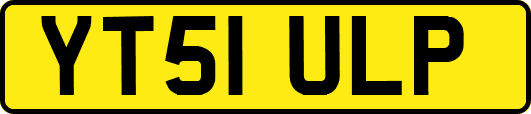 YT51 ULP